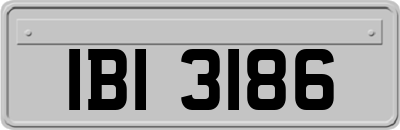 IBI 3186